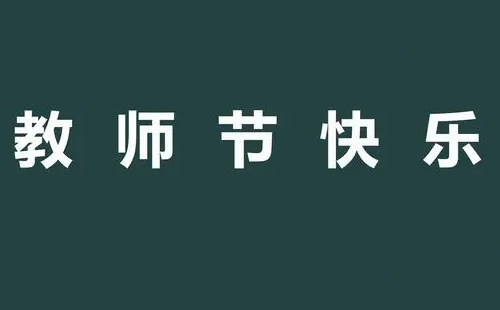 教师节快乐